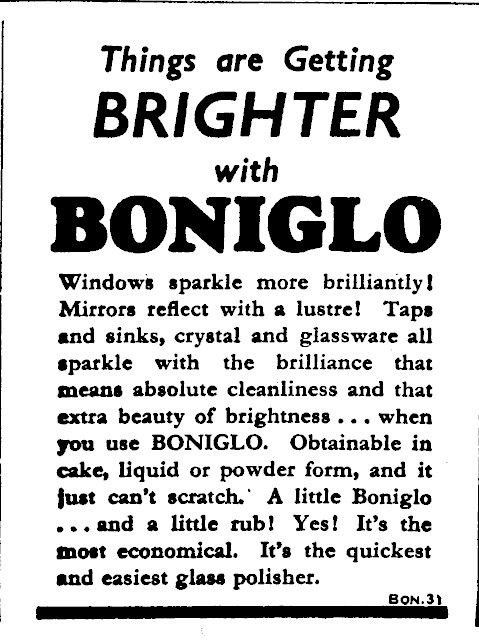 Things are Getting
BRIGHTER
with
BONIGLO

Windows sparkle more brilliantly! Mirrors reflect with a lustre! Taps and sinks, crystal and glassware all sparkle with the brilliance that means absolute cleanliness and that extra beauty of brightness . . . when you use BONIGLO. Obtainable in cake, liquid or powder form, and it just can't scratch. A little Boniglo . . . and a little rub! Yes! It's the most economical. It's the quickest and easiest glass polisher.

BON.31